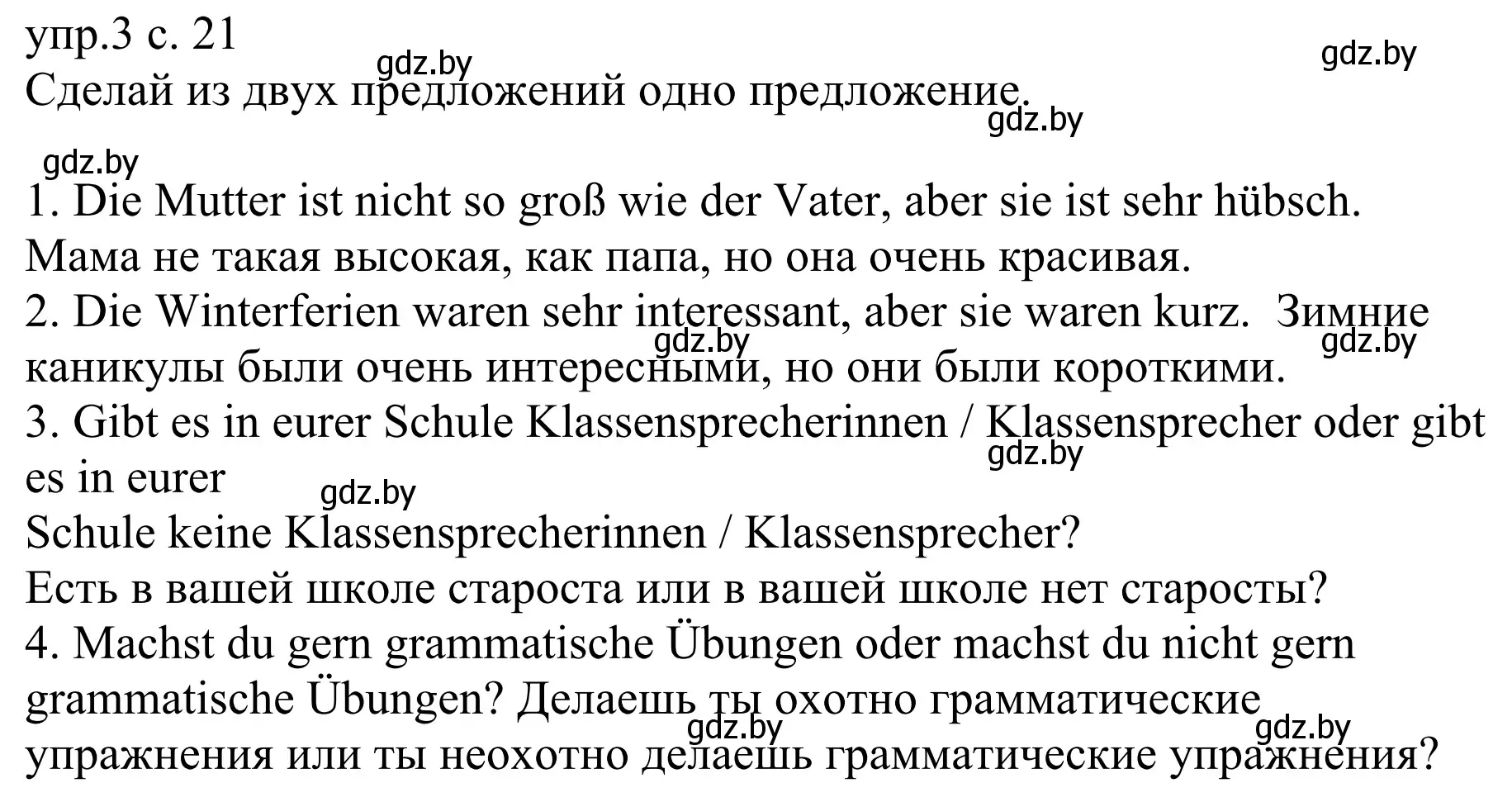 упр.3 с. 21
gdz.by gdz.by
Сделай из двух предложений одно предложение.
gdz.by
gdz.by
1. Die Mutter ist nicht so groß wie der Vater, aber sie ist sehr hübsch. Мама не такая высокая, как папа, но она очень красивая.
2. Die Winterferien waren sehr interessant, aber sie waren kurz. Зимние каникулы были очень интересными, но они были короткими.
gdz.by gdz.by
3. Gibt es in eurer Schule Klassensprecherinnen / Klassensprecher oder gibt es in eurer
gdz.by gdz.by
Schule keine Klassensprecherinnen / Klassensprecher?
Есть в вашей школе староста или в вашей школе нет старосты?
4. Machst du gern grammatische Übungen oder machst du nicht gern grammatische Übungen? Делаешь ты охотно грамматические упражнения или ты неохотно делаешь грамматические упражнения?
gdz.by gdz.by